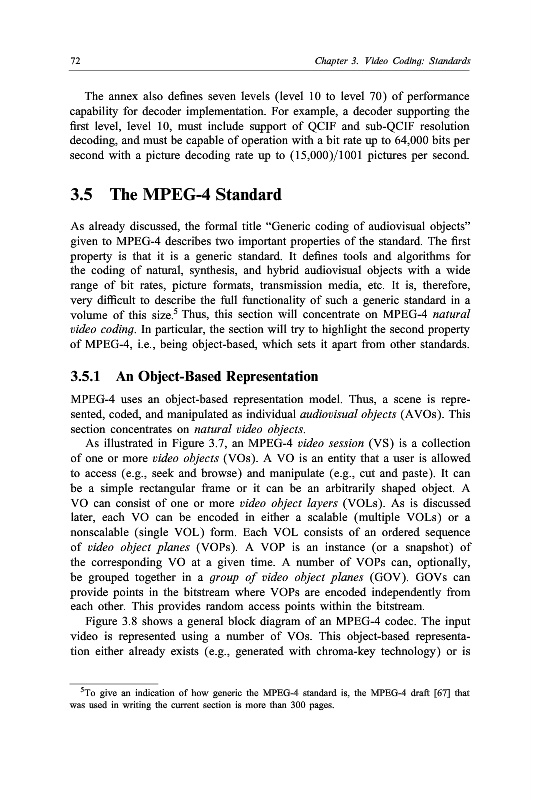 72

Chapter 3. Video Coding: Standards

The annex also defines seven levels (level 10 to level 70) of performance capability for decoder implementation. For example, a decoder supporting the first level, level 10, must include support of QCIF and sub-QCIF resolution decoding, and must be capable of operation with a bit rate up to 64,000 bits per second with a picture decoding rate up to (15,000)/1001 pictures per second.

3.5 The MPEG-4 Standard

As already discussed, the formal title "Generic coding of audiovisual objects" given to MPEG-4 describes two important properties of the standard. The first property is that it is a generic standard. It defines tools and algorithms for the coding of natural, synthesis, and hybrid audiovisual objects with a wide range of bit rates, picture formats, transmission media, etc. It is, therefore, very difficult to describe the full functionality of such a generic standard in a volume of this size.$^5$ Thus, this section will concentrate on MPEG-4 natural video coding. In particular, the section will try to highlight the second property of MPEG-4, i.e., being object-based, which sets it apart from other standards.

3.5.1 An Object-Based Representation

MPEG-4 uses an object-based representation model. Thus, a scene is represented, coded, and manipulated as individual audiovisual objects (AVOs). This section concentrates on natural video objects.

As illustrated in Figure 3.7, an MPEG-4 video session (VS) is a collection of one or more video objects (VOs). A VO is an entity that a user is allowed to access (e.g., seek and browse) and manipulate (e.g., cut and paste). It can be a simple rectangular frame or it can be an arbitrarily shaped object. A VO can consist of one or more video object layers (VOLs). As is discussed later, each VO can be encoded in either a scalable (multiple VOLs) or a nonscalable (single VOL) form. Each VOL consists of an ordered sequence of video object planes (VOPs). A VOP is an instance (or a snapshot) of the corresponding VO at a given time. A number of VOPs can, optionally, be grouped together in a group of video object planes (GOV). GOVs can provide points in the bitstream where VOPs are encoded independently from each other. This provides random access points within the bitstream.

Figure 3.8 shows a general block diagram of an MPEG-4 codec. The input video is represented using a number of VOs. This object-based representation either already exists (e.g., generated with chroma-key technology) or is

$^5$To give an indication of how generic the MPEG-4 standard is, the MPEG-4 draft [67] that was used in writing the current section is more than 300 pages.